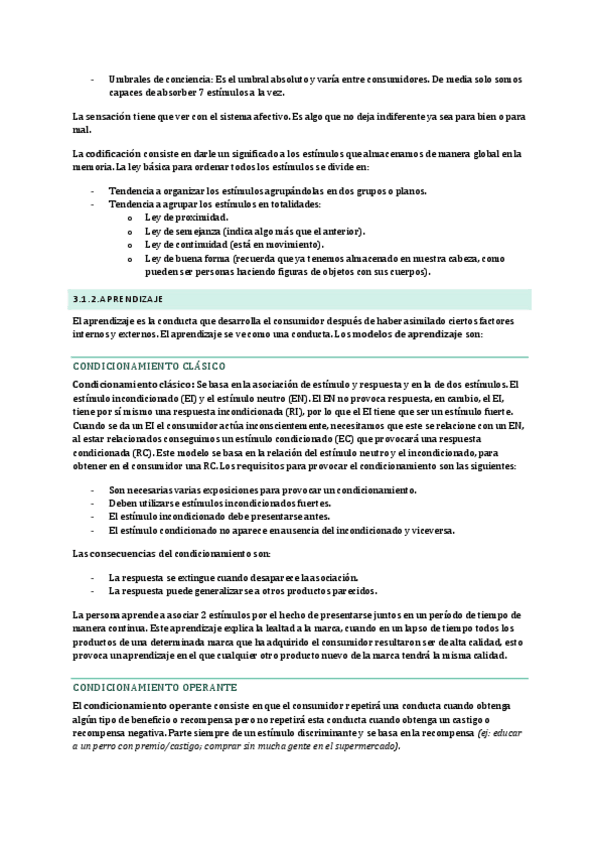 - Umbrales de conciencia: Es el umbral absoluto y varía entre consumidores. De media solo somos capaces de absorber 7 estímulos a la vez.

La sensación tiene que ver con el sistema afectivo. Es algo que no deja indiferente ya sea para bien o para mal.

La codificación consiste en darle un significado a los estímulos que almacenamos de manera global en la memoria. La ley básica para ordenar todos los estímulos se divide en:

- Tendencia a organizar los estímulos agrupándolas en dos grupos o planos.
- Tendencia a agrupar los estímulos en totalidades:
  o Ley de proximidad.
  o Ley de semejanza (indica algo más que el anterior).
  o Ley de continuidad (está en movimiento).
  o Ley de buena forma (recuerda que ya tenemos almacenado en nuestra cabeza, como pueden ser personas haciendo figuras de objetos con sus cuerpos).

3.1.2. APRENDIZAJE

El aprendizaje es la conducta que desarrolla el consumidor después de haber asimilado ciertos factores internos y externos. El aprendizaje se ve como una conducta. Los modelos de aprendizaje son:

CONDICIONAMIENTO CLÁSICO

Condicionamiento clásico: Se basa en la asociación de estímulo y respuesta y en la de dos estímulos. El estímulo incondicionado (EI) y el estímulo neutro (EN). El EN no provoca respuesta, en cambio, el EI, tiene por sí mismo una respuesta incondicionada (RI), por lo que el EI tiene que ser un estímulo fuerte. Cuando se da un EI el consumidor actúa inconscientemente, necesitamos que este se relacione con un EN, al estar relacionados conseguimos un estímulo condicionado (EC) que provocará una respuesta condicionada (RC). Este modelo se basa en la relación del estímulo neutro y el incondicionado, para obtener en el consumidor una RC. Los requisitos para provocar el condicionamiento son las siguientes:

- Son necesarias varias exposiciones para provocar un condicionamiento.
- Deben utilizarse estímulos incondicionados fuertes.
- El estímulo incondicionado debe presentarse antes.
- El estímulo condicionado no aparece en ausencia del incondicionado y viceversa.

Las consecuencias del condicionamiento son:

- La respuesta se extingue cuando desaparece la asociación.
- La respuesta puede generalizarse a otros productos parecidos.

La persona aprende a asociar 2 estímulos por el hecho de presentarse juntos en un período de tiempo de manera continua. Este aprendizaje explica la lealtad a la marca, cuando en un lapso de tiempo todos los productos de una determinada marca que ha adquirido el consumidor resultaron ser de alta calidad, esto provoca un aprendizaje en el que cualquier otro producto nuevo de la marca tendrá la misma calidad.

CONDICIONAMIENTO OPERANTE

El condicionamiento operante consiste en que el consumidor repetirá una conducta cuando obtenga algún tipo de beneficio o recompensa pero no repetirá esta conducta cuando obtenga un castigo o recompensa negativa. Parte siempre de un estímulo discriminante y se basa en la recompensa (ej: educar a un perro con premio/castigo; comprar sin mucha gente en el supermercado).